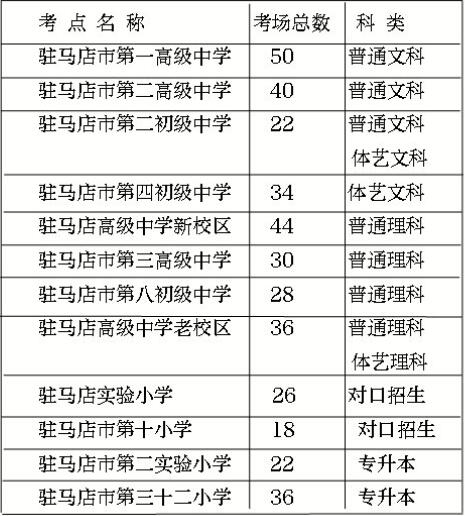 | 考 点 名 称 | 考场总数 | 科 类 |
|---|---|---|
| 驻马店市第一高级中学 | 50 | 普通文科 |
| 驻马店市第二高级中学 | 40 | 普通文科 |
| 驻马店市第二初级中学 | 22 | 普通文科 体艺文科 |
| 驻马店市第四初级中学 | 34 | 体艺文科 |
| 驻马店高级中学新校区 | 44 | 普通理科 |
| 驻马店市第三高级中学 | 30 | 普通理科 |
| 驻马店市第八初级中学 | 28 | 普通理科 |
| 驻马店高级中学老校区 | 36 | 普通理科 体艺理科 |
| 驻马店实验小学 | 26 | 对口招生 |
| 驻马店市第十小学 | 18 | 对口招生 |
| 驻马店市第二实验小学 | 22 | 专升本 |
| 驻马店市第三十二小学 | 36 | 专升本 |